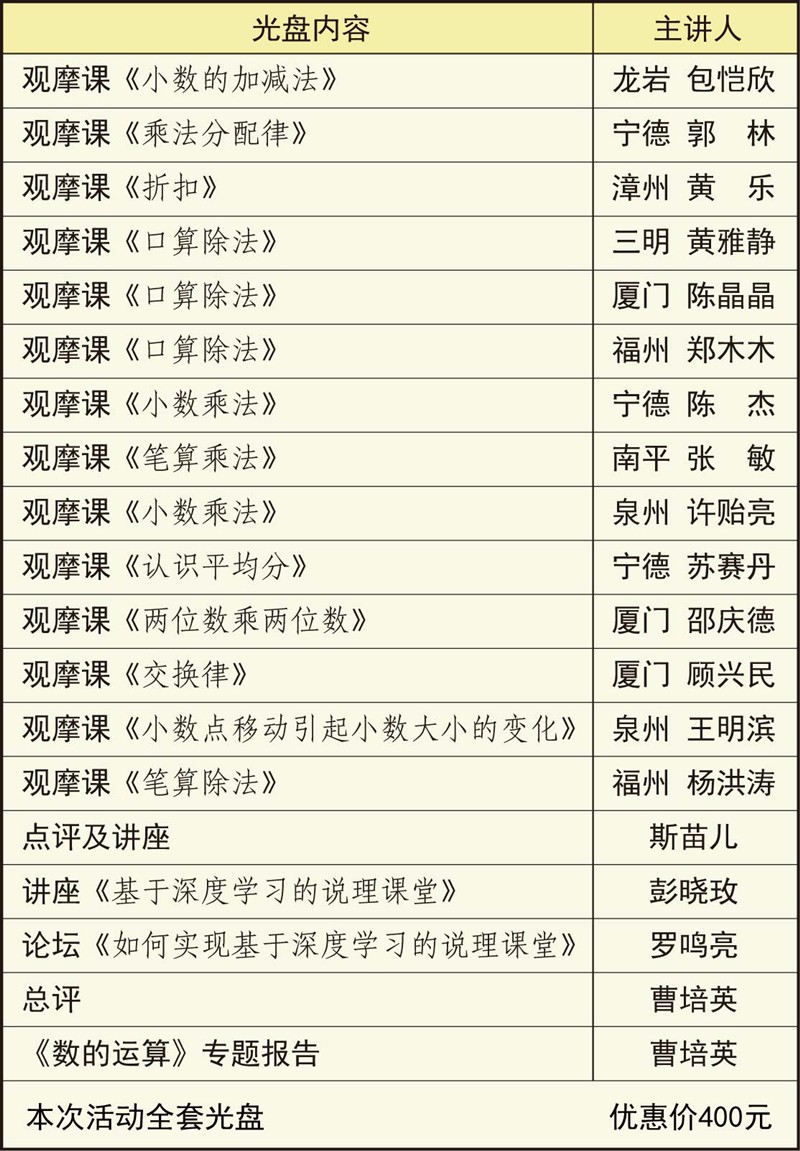 | 光盘内容 | 主讲人 |
|---|---|
| 观摩课《小数的加减法》 | 龙岩 包恺欣 |
| 观摩课《乘法分配律》 | 宁德 郭 林 |
| 观摩课《折扣》 | 漳州 黄 乐 |
| 观摩课《口算除法》 | 三明 黄雅静 |
| 观摩课《口算除法》 | 厦门 陈晶晶 |
| 观摩课《口算除法》 | 福州 郑木木 |
| 观摩课《小数乘法》 | 宁德 陈 杰 |
| 观摩课《笔算乘法》 | 南平 张 敏 |
| 观摩课《小数乘法》 | 泉州 许贻亮 |
| 观摩课《认识平均分》 | 宁德 苏赛丹 |
| 观摩课《两位数乘两位数》 | 厦门 邵庆德 |
| 观摩课《交换律》 | 厦门 顾兴民 |
| 观摩课《小数点移动引起小数大小的变化》 | 泉州 王明滨 |
| 观摩课《笔算除法》 | 福州 杨洪涛 |
| 点评及讲座 | 斯苗儿 |
| 讲座《基于深度学习的说理课堂》 | 彭晓玫 |
| 论坛《如何实现基于深度学习的说理课堂》 | 罗鸣亮 |
| 总评 | 曹培英 |
| 《数的运算》专题报告 | 曹培英 |
| 本次活动全套光盘 | 优惠价400元 |